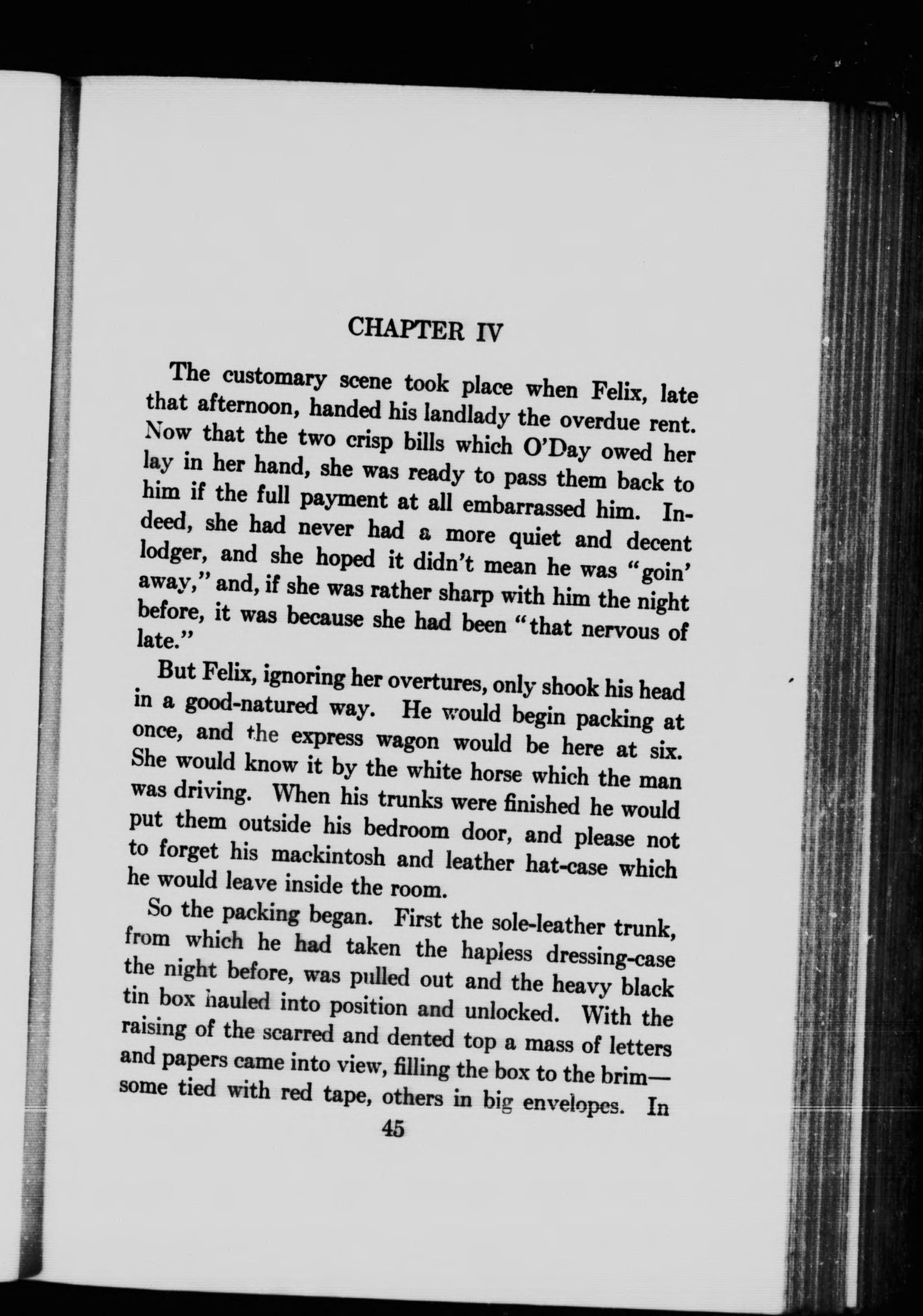 CHAPTER IV

The customary scene took place when Felix, late that afternoon, handed his landlady the overdue rent. Now that the two crisp bills which O'Day owed her lay in her hand, she was ready to pass them back to him if the full payment at all embarrassed him. Indeed, she had never had a more quiet and decent lodger, and she hoped it didn't mean he was "goin' away," and, if she was rather sharp with him the night before, it was because she had been "that nervous of late."

But Felix, ignoring her overtures, only shook his head in a good-natured way. He would begin packing at once, and the express wagon would be here at six. She would know it by the white horse which the man was driving. When his trunks were finished he would put them outside his bedroom door, and please not to forget his mackintosh and leather hat-case which he would leave inside the room.

So the packing began. First the sole-leather trunk, from which he had taken the hapless dressing-case the night before, was pulled out and the heavy black tin box hauled into position and unlocked. With the raising of the scarred and dented top a mass of letters and papers came into view, filling the box to the brim—some tied with red tape, others in big envelopes. In

45